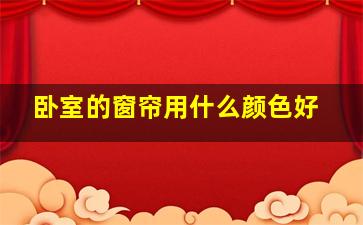 卧室的窗帘用什么颜色好